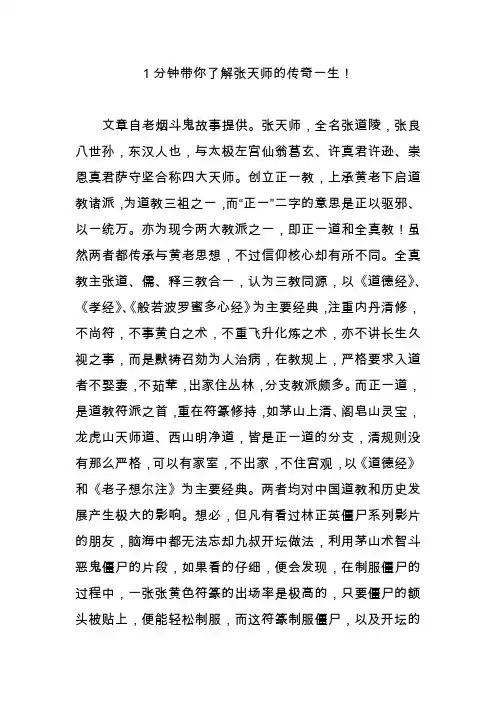 1 分钟带你了解张天师的传奇一生！

文章自老烟斗鬼故事提供。张天师，全名张道陵，张良八世孙，东汉人也，与太极左宫仙翁葛玄、许真君许逊、崇恩真君萨守坚合称四大天师。创立正一教，上承黄老下启道教诸派，为道教三祖之一，而“正一”二字的意思是正以驱邪、以一统万。亦为现今两大教派之一，即正一道和全真教！虽然两者都传承与黄老思想，不过信仰核心却有所不同。全真教主张道、儒、释三教合一，认为三教同源，以《道德经》、《孝经》、《般若波罗蜜多心经》为主要经典，注重内丹清修，不尚符，不事黄白之术，不重飞升化炼之术，亦不讲长生久视之事，而是默祷召劾为人治病，在教规上，严格要求入道者不娶妻，不茹荤，出家住丛林，分支教派颇多。而正一道，是道教符派之首，重在符箓修持，如茅山上清、阁皂山灵宝，龙虎山天师道、西山明净道，皆是正一道的分支，清规则没有那么严格，可以有家室，不出家，不住宫观，以《道德经》和《老子想尔注》为主要经典。两者均对中国道教和历史发展产生极大的影响。想必，但凡有看过林正英僵尸系列影片的朋友，脑海中都无法忘却九叔开坛做法，利用茅山术智斗恶鬼僵尸的片段，如果看的仔细，便会发现，在制服僵尸的过程中，一张张黄色符箓的出场率是极高的，只要僵尸的额头被贴上，便能轻松制服，而这符箓制服僵尸，以及开坛的